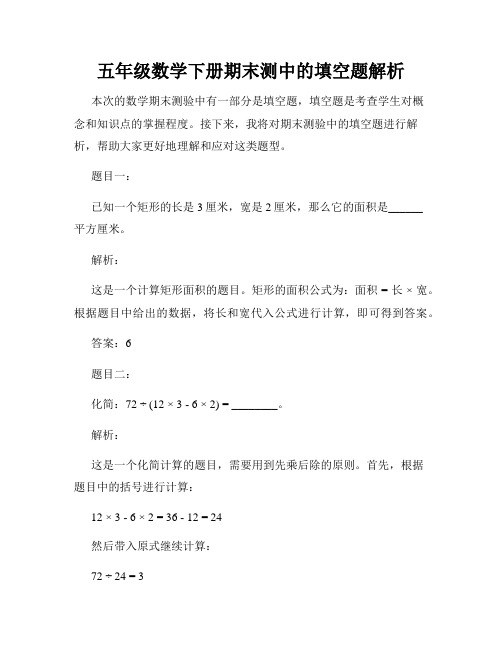 五年级数学下册期末测中的填空题解析

本次的数学期末测验中有一部分是填空题，填空题是考查学生对概念和知识点的掌握程度。接下来，我将对期末测验中的填空题进行解析，帮助大家更好地理解和应对这类题型。

题目一：

已知一个矩形的长是 3 厘米，宽是 2 厘米，那么它的面积是______平方厘米。

解析：

这是一个计算矩形面积的题目。矩形的面积公式为：面积 = 长 × 宽。根据题目中给出的数据，将长和宽代入公式进行计算，即可得到答案。

答案：6

题目二：

化简：$72 \div (12 \times 3 - 6 \times 2) =$ ________。

解析：

这是一个化简计算的题目，需要用到先乘后除的原则。首先，根据题目中的括号进行计算：

$12 \times 3 - 6 \times 2 = 36 - 12 = 24$

然后带入原式继续计算：

$72 \div 24 = 3$